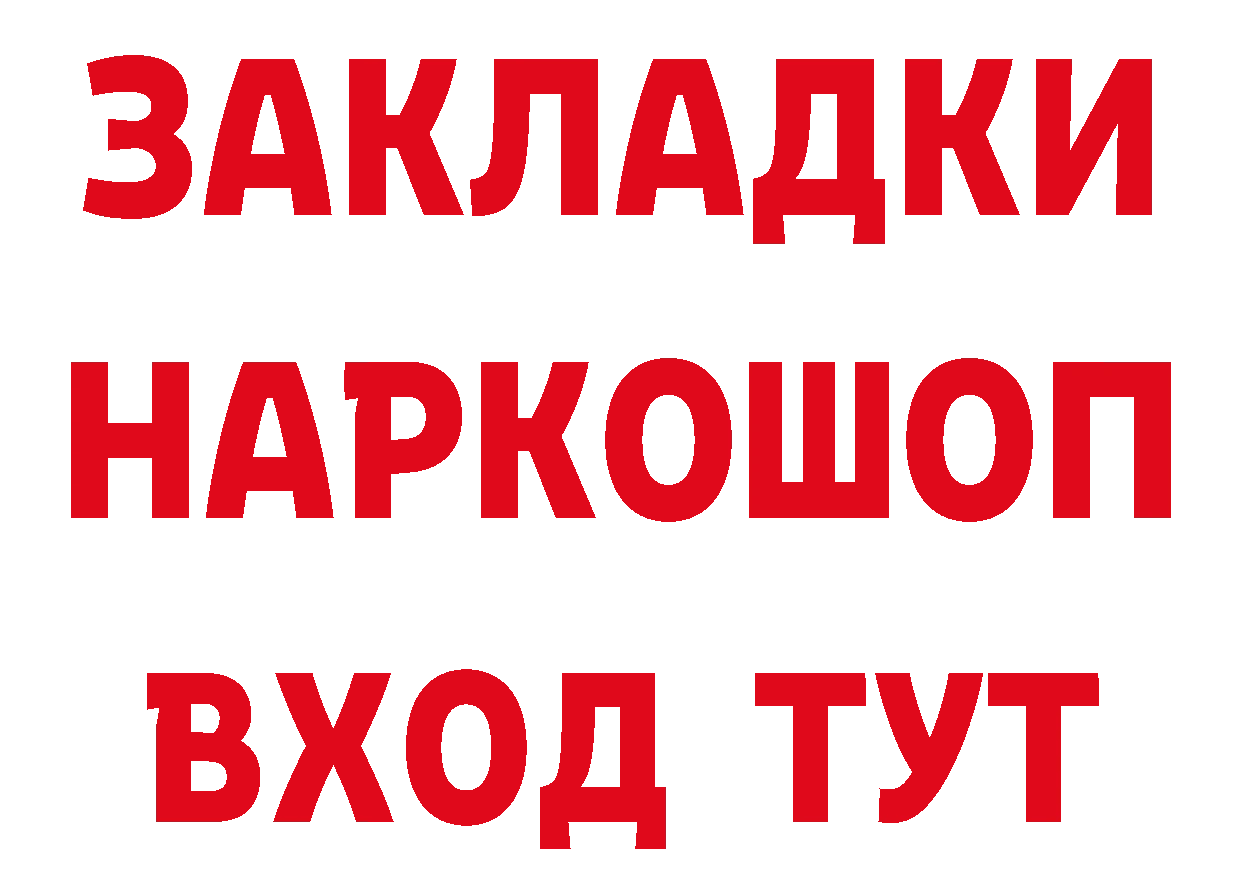 ЗАКЛАДКИ НАРКОШОП ВХОД ТУТ